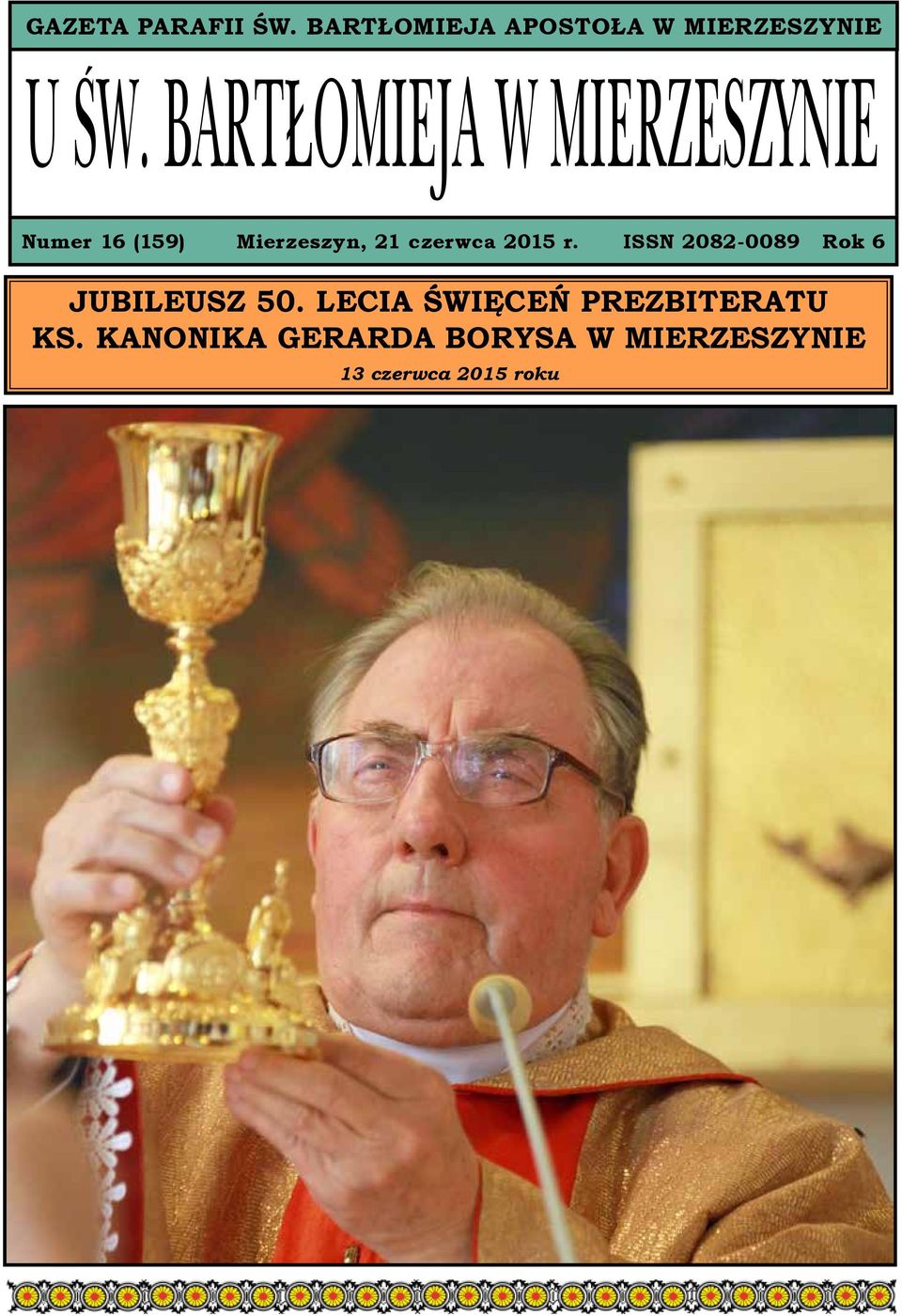 GAZETA PARAFII ŚW. BARTŁOMIEJA APOSTOŁA W MIERZESZYNIE

U ŚW. BARTŁOMIEJA W MIERZESZYNIE

Numer 16 (159) Mierzeszyn, 21 czerwca 2015 r. ISSN 2082-0089 Rok 6

JUBILEUSZ 50. LECIA ŚWIĘCEŃ PREZBITERATU KS. KANONIKA GERARDA BORYSA W MIERZESZYNIE

13 czerwca 2015 roku